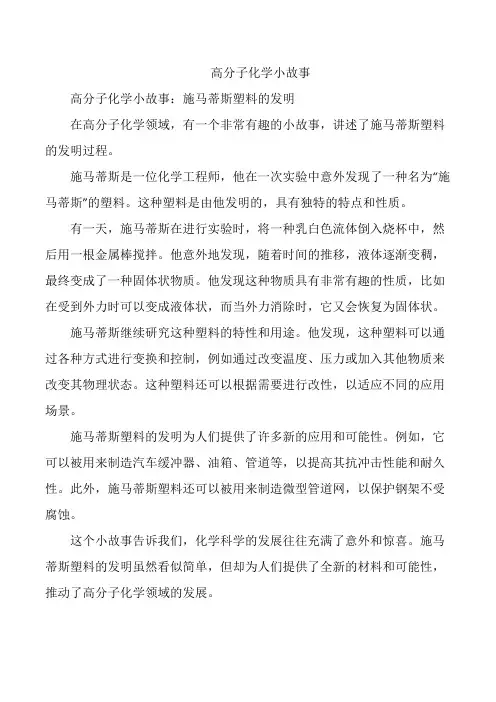 高分子化学小故事

高分子化学小故事：施马蒂斯塑料的发明

在高分子化学领域，有一个非常有趣的小故事，讲述了施马蒂斯塑料的发明过程。

施马蒂斯是一位化学工程师，他在一次实验中意外发现了一种名为“施马蒂斯”的塑料。这种塑料是由他发明的，具有独特的特点和性质。

有一天，施马蒂斯在进行实验时，将一种乳白色流体倒入烧杯中，然后用一根金属棒搅拌。他意外地发现，随着时间的推移，液体逐渐变稠，最终变成了一种固体状物质。他发现这种物质具有非常有趣的性质，比如在受到外力时可以变成液体状，而当外力消除时，它又会恢复为固体状。

施马蒂斯继续研究这种塑料的特性和用途。他发现，这种塑料可以通过各种方式进行变换和控制，例如通过改变温度、压力或加入其他物质来改变其物理状态。这种塑料还可以根据需要进行改性，以适应不同的应用场景。

施马蒂斯塑料的发明为人们提供了许多新的应用和可能性。例如，它可以被用来制造汽车缓冲器、油箱、管道等，以提高其抗冲击性能和耐久性。此外，施马蒂斯塑料还可以被用来制造微型管道网，以保护钢架不受腐蚀。

这个小故事告诉我们，化学科学的发展往往充满了意外和惊喜。施马蒂斯塑料的发明虽然看似简单，但却为人们提供了全新的材料和可能性，推动了高分子化学领域的发展。